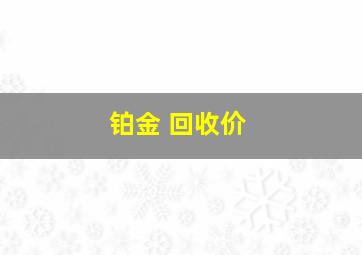 铂金 回收价